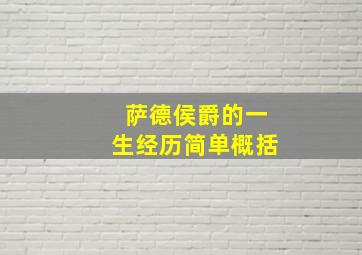 萨德侯爵的一生经历简单概括